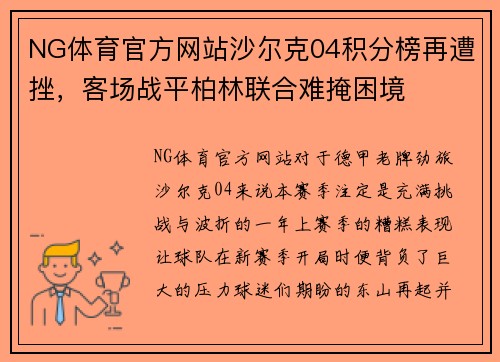 NG体育官方网站沙尔克04积分榜再遭挫，客场战平柏林联合难掩困境

NG体育官方网站对于德甲老牌劲旅沙尔克04来说本赛季注定是充满挑战与波折的一年上赛季的糟糕表现让球队在新赛季开局时便背负了巨大的压力球迷们期盼的东山再起并